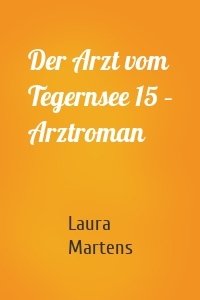 Der Arzt vom Tegernsee 15 – Arztroman

Laura Martens